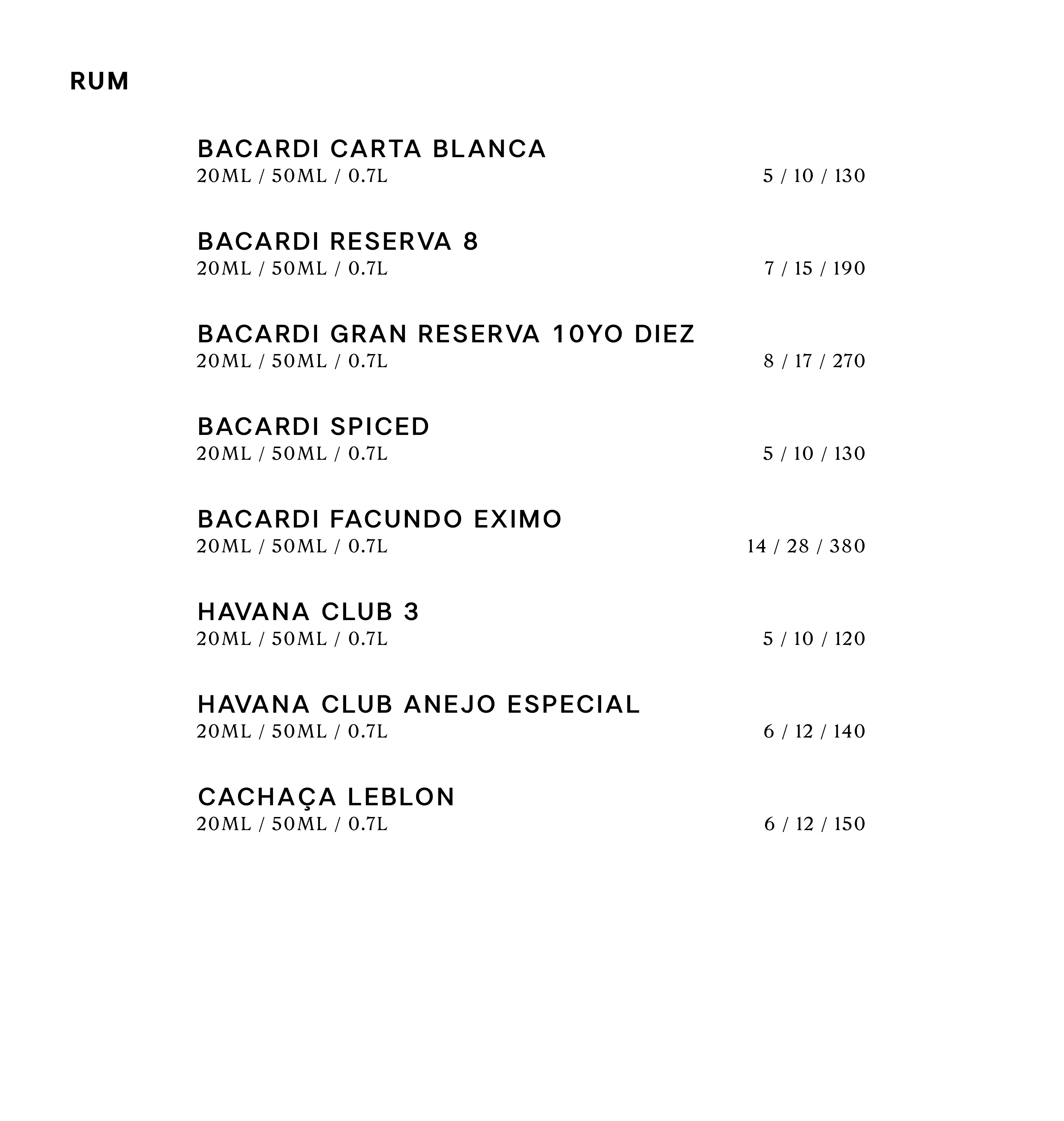 RUM

BACARDI CARTA BLANCA
20ML / 50ML / 0.7L 5 / 10 / 130

BACARDI RESERVA 8
20ML / 50ML / 0.7L 7 / 15 / 190

BACARDI GRAN RESERVA 10YO DIEZ
20ML / 50ML / 0.7L 8 / 17 / 270

BACARDI SPICED
20ML / 50ML / 0.7L 5 / 10 / 130

BACARDI FACUNDO EXIMO
20ML / 50ML / 0.7L 14 / 28 / 380

HAVANA CLUB 3
20ML / 50ML / 0.7L 5 / 10 / 120

HAVANA CLUB ANEJO ESPECIAL
20ML / 50ML / 0.7L 6 / 12 / 140

CACHAÇA LEBLON
20ML / 50ML / 0.7L 6 / 12 / 150